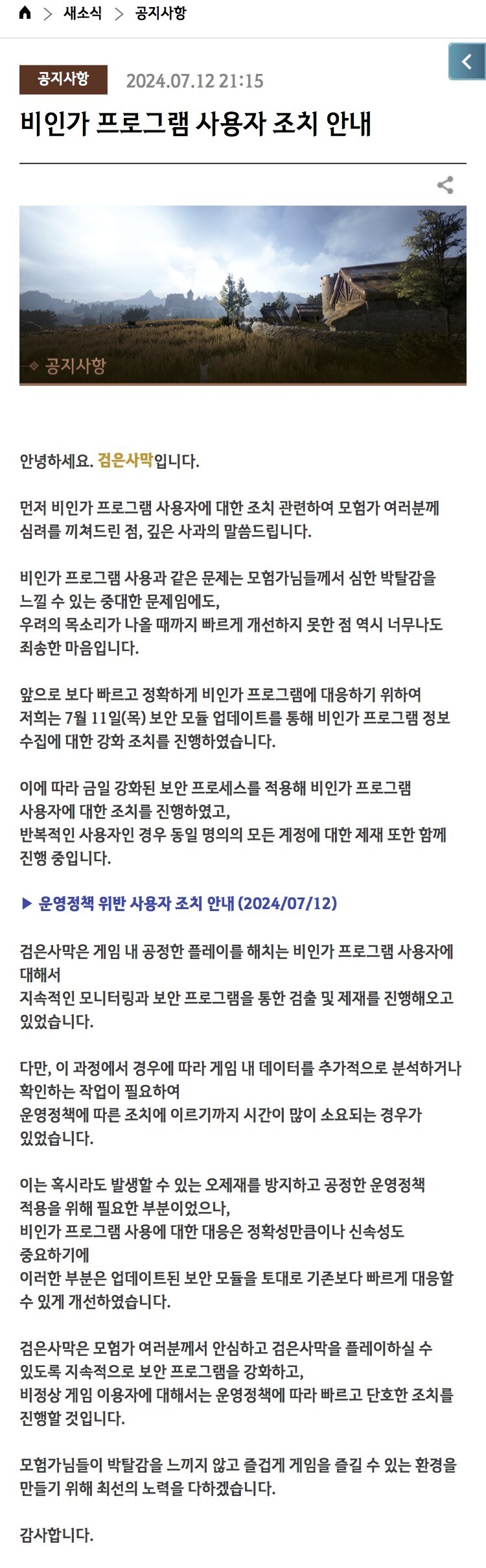 > 새소식 > 공지사항

공지사항 2024.07.12 21:15

비인가 프로그램 사용자 조치 안내

공지사항

안녕하세요. 검은사막입니다.

먼저 비인가 프로그램 사용자에 대한 조치 관련하여 모험가 여러분께 심려를 끼쳐드린 점, 깊은 사과의 말씀드립니다.

비인가 프로그램 사용과 같은 문제는 모험가님들께서 심한 박탈감을 느낄 수 있는 중대한 문제임에도,
우려의 목소리가 나올 때까지 빠르게 개선하지 못한 점 역시 너무나도 죄송한 마음입니다.

앞으로 보다 빠르고 정확하게 비인가 프로그램에 대응하기 위하여 저희는 7월 11일(목) 보안 모듈 업데이트를 통해 비인가 프로그램 정보 수집에 대한 강화 조치를 진행하였습니다.

이에 따라 금일 강화된 보안 프로세스를 적용해 비인가 프로그램 사용자에 대한 조치를 진행하였고,
반복적인 사용자인 경우 동일 명의의 모든 계정에 대한 제재 또한 함께 진행 중입니다.

▶ 운영정책 위반 사용자 조치 안내 (2024/07/12)

검은사막은 게임 내 공정한 플레이를 해치는 비인가 프로그램 사용자에 대해서
지속적인 모니터링과 보안 프로그램을 통한 검출 및 제재를 진행해오고 있었습니다.

다만, 이 과정에서 경우에 따라 게임 내 데이터를 추가적으로 분석하거나 확인하는 작업이 필요하여
운영정책에 따른 조치에 이르기까지 시간이 많이 소요되는 경우가 있었습니다.

이는 혹시라도 발생할 수 있는 오제재를 방지하고 공정한 운영정책 적용을 위해 필요한 부분이었으나,
비인가 프로그램 사용에 대한 대응은 정확성만큼이나 신속성도 중요하기에
이러한 부분은 업데이트된 보안 모듈을 토대로 기존보다 빠르게 대응할 수 있게 개선하였습니다.

검은사막은 모험가 여러분께서 안심하고 검은사막을 플레이하실 수 있도록 지속적으로 보안 프로그램을 강화하고,
비정상 게임 이용자에 대해서는 운영정책에 따라 빠르고 단호한 조치를 진행할 것입니다.

모험가님들이 박탈감을 느끼지 않고 즐겁게 게임을 즐길 수 있는 환경을 만들기 위해 최선의 노력을 다하겠습니다.

감사합니다.